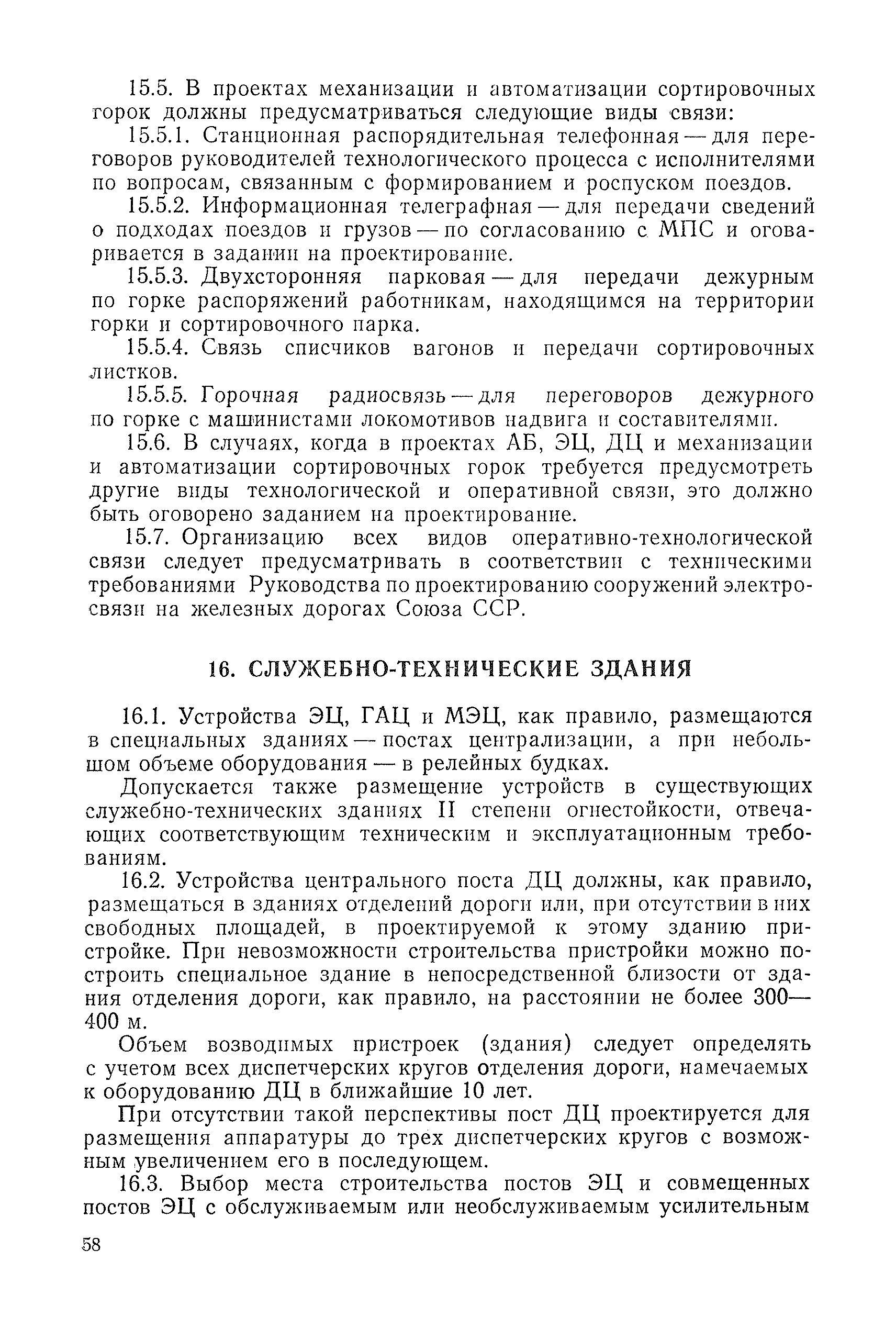 15.5. В проектах механизации и автоматизации сортировочных горок должны предусматриваться следующие виды связи:

15.5.1. Станционная распорядительная телефонная — для переговоров руководителей технологического процесса с исполнителями по вопросам, связанным с формированием и роспуском поездов.

15.5.2. Информационная телеграфная — для передачи сведений о подходах поездов и грузов — по согласованию с МПС и оговаривается в задании на проектирование.

15.5.3. Двухсторонняя парковая — для передачи дежурным по горке распоряжений работникам, находящимся на территории горки и сортировочного парка.

15.5.4. Связь списчиков вагонов и передачи сортировочных листков.

15.5.5. Горочная радиосвязь — для переговоров дежурного по горке с машинистами локомотивов надвига и составителями.

15.6. В случаях, когда в проектах АБ, ЭЦ, ДЦ и механизации и автоматизации сортировочных горок требуется предусмотреть другие виды технологической и оперативной связи, это должно быть оговорено заданием на проектирование.

15.7. Организацию всех видов оперативно-технологической связи следует предусматривать в соответствии с техническими требованиями Руководства по проектированию сооружений электросвязи на железных дорогах Союза ССР.

16. СЛУЖЕБНО-ТЕХНИЧЕСКИЕ ЗДАНИЯ

16.1. Устройства ЭЦ, ГАЦ и МЭЦ, как правило, размещаются в специальных зданиях — постах централизации, а при небольшом объеме оборудования — в релейных будках.

Допускается также размещение устройств в существующих служебно-технических зданиях II степени огнестойкости, отвечающих соответствующим техническим и эксплуатационным требованиям.

16.2. Устройства центрального поста ДЦ должны, как правило, размещаться в зданиях отделений дороги или, при отсутствии в них свободных площадей, в проектируемой к этому зданию пристройке. При невозможности строительства пристройки можно построить специальное здание в непосредственной близости от здания отделения дороги, как правило, на расстоянии не более 300—400 м.

Объем возводимых пристроек (здания) следует определять с учетом всех диспетчерских кругов отделения дороги, намечаемых к оборудованию ДЦ в ближайшие 10 лет.

При отсутствии такой перспективы пост ДЦ проектируется для размещения аппаратуры до трех диспетчерских кругов с возможным увеличением его в последующем.

16.3. Выбор места строительства постов ЭЦ и совмещенных постов ЭЦ с обслуживаемым или необслуживаемым усилительным

58